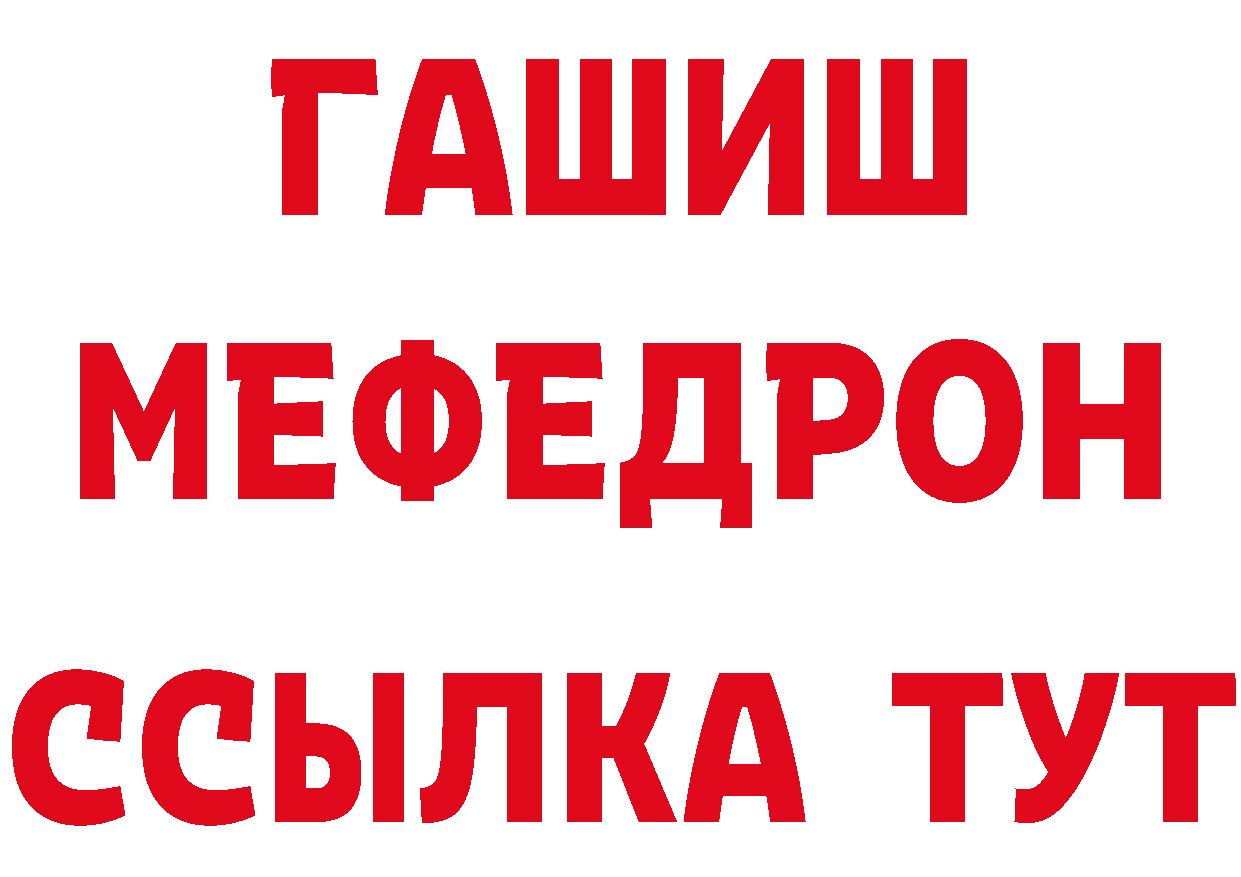 ГАШИШ
МЕФЕДРОН
ССЫЛКА ТУТ